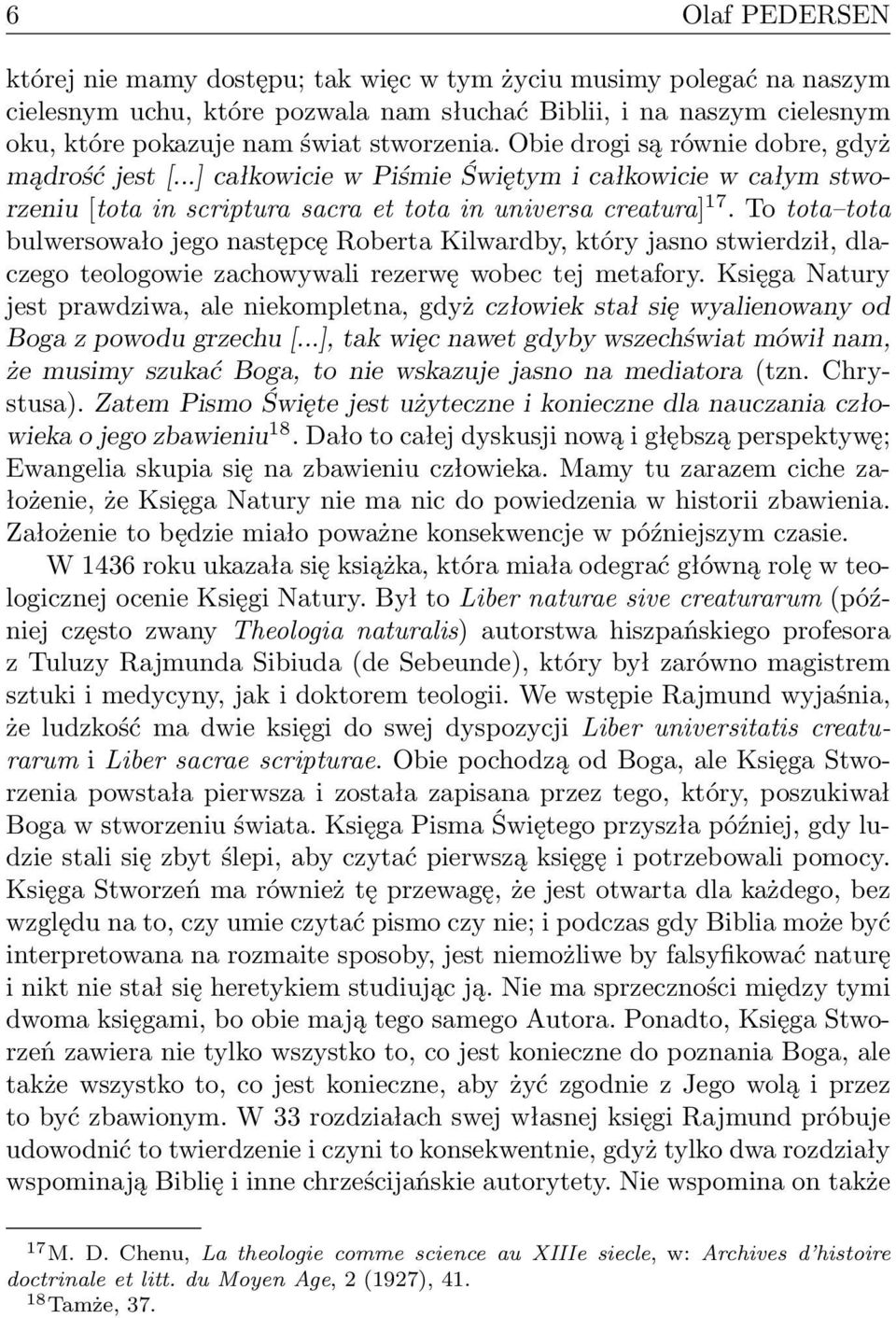 6 Olaf PEDERSEN

której nie mamy dostępu; tak więc w tym życiu musimy polegać na naszym cielesnym uchu, które pozwala nam słuchać Biblii, i na naszym cielesnym oku, które pokazuje nam świat stworzenia. Obie drogi są równie dobre, gdyż mądrość jest [...] całkowicie w Piśmie Świętym i całkowicie w całym stworzeniu [tota in scriptura sacra et tota in universa creatura]$^{17}$. To tota–tota bulwersowało jego następcę Roberta Kilwardby, który jasno stwierdził, dlaczego teologowie zachowywali rezerwę wobec tej metafory. Księga Natury jest prawdziwa, ale niekompletna, gdyż człowiek stał się wyalienowany od Boga z powodu grzechu [...], tak więc nawet gdyby wszechświat mówił nam, że musimy szukać Boga, to nie wskazuje jasno na mediatora (tzn. Chrystusa). Zatem Pismo Święte jest użyteczne i konieczne dla nauczania człowieka o jego zbawieniu$^{18}$. Dało to całej dyskusji nową i głębszą perspektywę; Ewangelia skupia się na zbawieniu człowieka. Mamy tu zarazem ciche założenie, że Księga Natury nie ma nic do powiedzenia w historii zbawienia. Założenie to będzie miało poważne konsekwencje w późniejszym czasie.

W 1436 roku ukazała się książka, która miała odegrać główną rolę w teologicznej ocenie Księgi Natury. Był to Liber naturae sive creaturarum (później często zwany Theologia naturalis) autorstwa hiszpańskiego profesora z Tuluzy Rajmunda Sibiuda (de Sebeunde), który był zarówno magistrem sztuki i medycyny, jak i doktorem teologii. We wstępie Rajmund wyjaśnia, że ludzkość ma dwie księgi do swej dyspozycji Liber universitatis creaturarum i Liber sacrae scripturae. Obie pochodzą od Boga, ale Księga Stworzenia powstała pierwsza i została zapisana przez tego, który, poszukiwał Boga w stworzeniu świata. Księga Pisma Świętego przyszła później, gdy ludzie stali się zbyt ślepi, aby czytać pierwszą księgę i potrzebowali pomocy. Księga Stworzeń ma również tę przewagę, że jest otwarta dla każdego, bez względu na to, czy umie czytać pismo czy nie; i podczas gdy Biblia może być interpretowana na rozmaite sposoby, jest niemożliwe by falsyfikować naturę i nikt nie stał się heretykiem studiując ją. Nie ma sprzeczności między tymi dwoma księgami, bo obie mają tego samego Autora. Ponadto, Księga Stworzeń zawiera nie tylko wszystko to, co jest konieczne do poznania Boga, ale także wszystko to, co jest konieczne, aby żyć zgodnie z Jego wolą i przez to być zbawionym. W 33 rozdziałach swej własnej księgi Rajmund próbuje udowodnić to twierdzenie i czyni to konsekwentnie, gdyż tylko dwa rozdziały wspominają Biblię i inne chrześcijańskie autorytety. Nie wspomina on także

$^{17}$M. D. Chenu, La theologie comme science au XIIIe siecle, w: Archives d'histoire doctrinale et litt. du Moyen Age, 2 (1927), 41.
$^{18}$Tamże, 37.